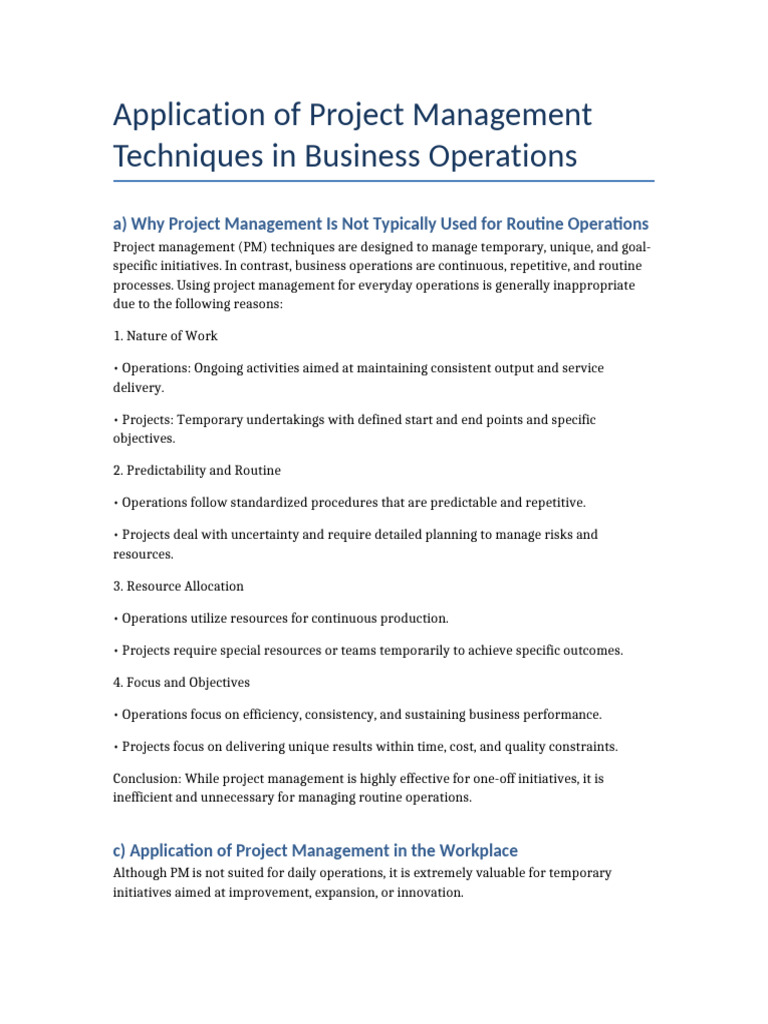 Application of Project Management Techniques in Business Operations

a) Why Project Management Is Not Typically Used for Routine Operations

Project management (PM) techniques are designed to manage temporary, unique, and goal-specific initiatives. In contrast, business operations are continuous, repetitive, and routine processes. Using project management for everyday operations is generally inappropriate due to the following reasons:

1. Nature of Work

• Operations: Ongoing activities aimed at maintaining consistent output and service delivery.

• Projects: Temporary undertakings with defined start and end points and specific objectives.

2. Predictability and Routine

• Operations follow standardized procedures that are predictable and repetitive.

• Projects deal with uncertainty and require detailed planning to manage risks and resources.

3. Resource Allocation

• Operations utilize resources for continuous production.

• Projects require special resources or teams temporarily to achieve specific outcomes.

4. Focus and Objectives

• Operations focus on efficiency, consistency, and sustaining business performance.

• Projects focus on delivering unique results within time, cost, and quality constraints.

Conclusion: While project management is highly effective for one-off initiatives, it is inefficient and unnecessary for managing routine operations.

c) Application of Project Management in the Workplace

Although PM is not suited for daily operations, it is extremely valuable for temporary initiatives aimed at improvement, expansion, or innovation.